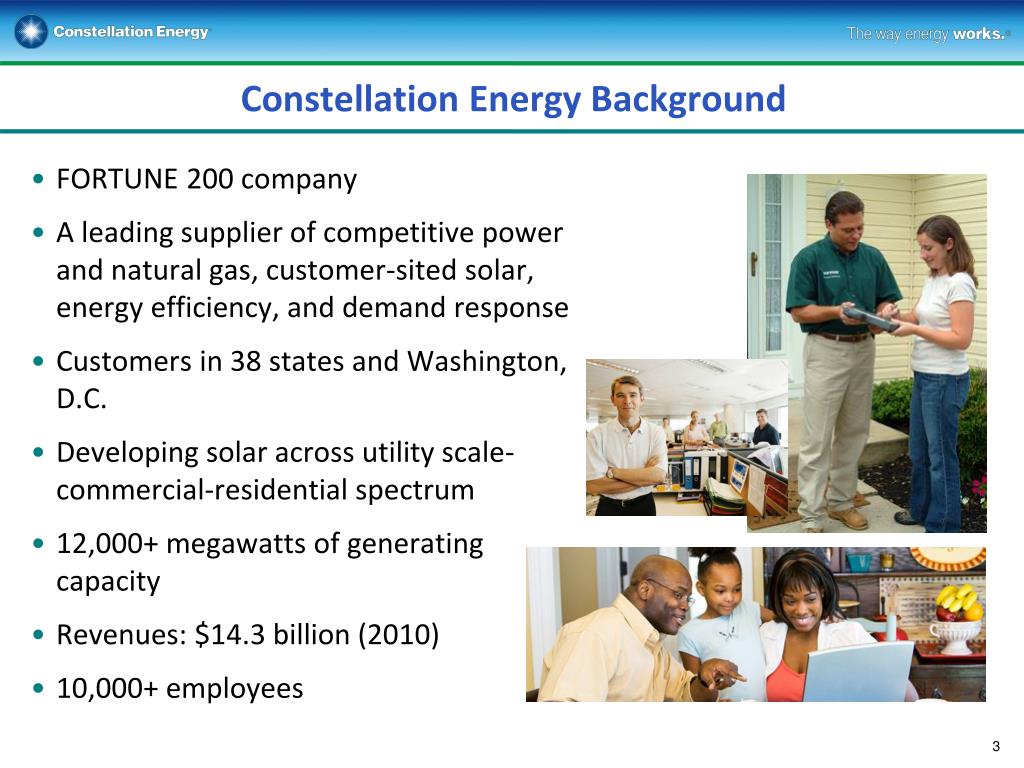 Constellation Energy

The way energy works.

Constellation Energy Background

• FORTUNE 200 company
• A leading supplier of competitive power and natural gas, customer-sited solar, energy efficiency, and demand response
• Customers in 38 states and Washington, D.C.
• Developing solar across utility scale-commercial-residential spectrum
• 12,000+ megawatts of generating capacity
• Revenues: $14.3 billion (2010)
• 10,000+ employees

3